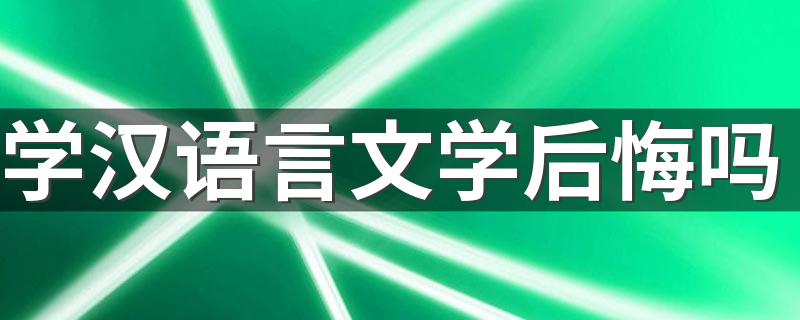 学汉语言文学后悔吗